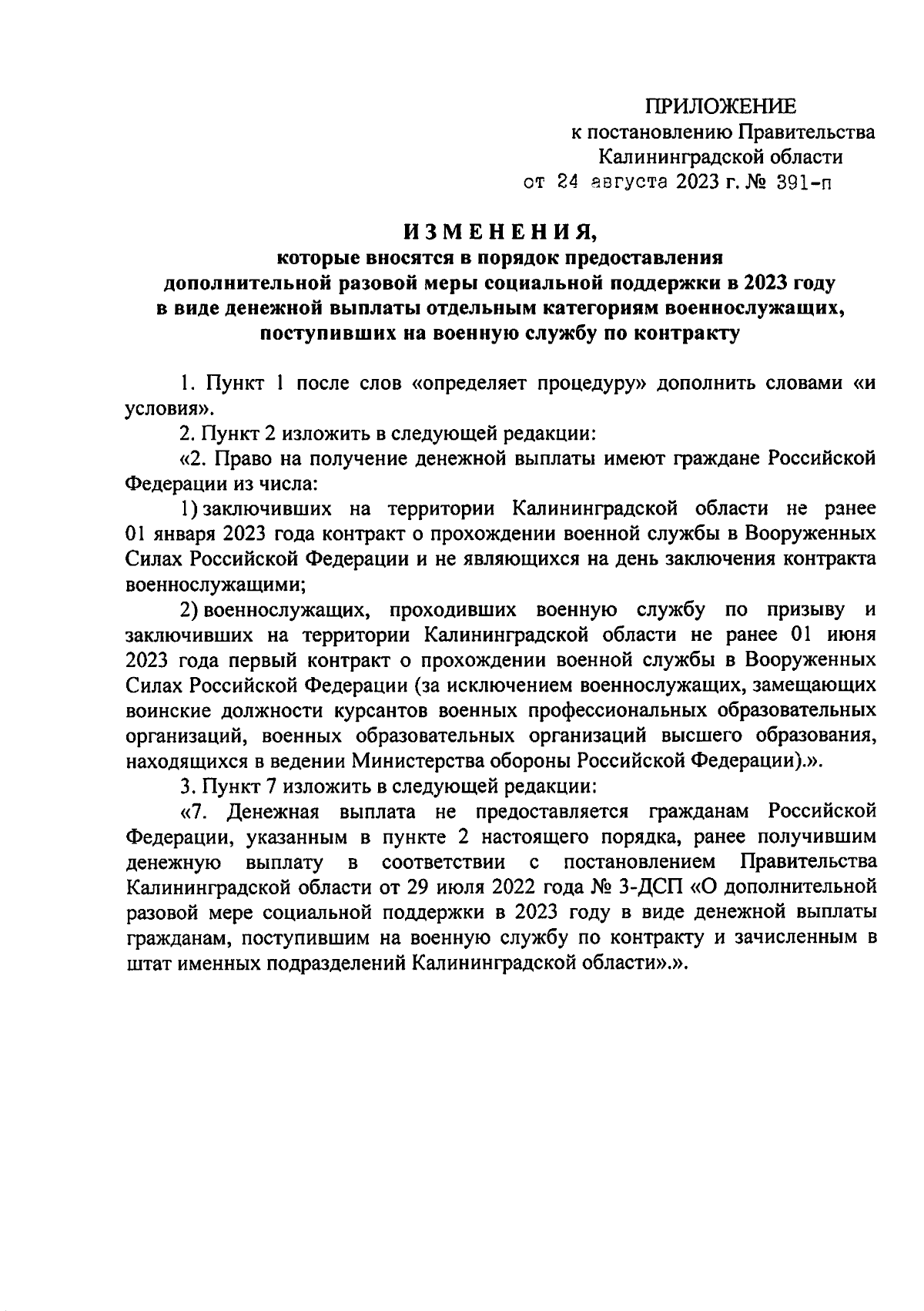 ПРИЛОЖЕНИЕ
к постановлению Правительства Калининградской области
от 24 августа 2023 г. № 391-п

ИЗМЕНЕНИЯ,
которые вносятся в порядок предоставления дополнительной разовой меры социальной поддержки в 2023 году в виде денежной выплаты отдельным категориям военнослужащих, поступивших на военную службу по контракту

1. Пункт 1 после слов «определяет процедуру» дополнить словами «и условия».

2. Пункт 2 изложить в следующей редакции:

«2. Право на получение денежной выплаты имеют граждане Российской Федерации из числа:

1) заключивших на территории Калининградской области не ранее 01 января 2023 года контракт о прохождении военной службы в Вооруженных Силах Российской Федерации и не являющихся на день заключения контракта военнослужащими;

2) военнослужащих, проходивших военную службу по призыву и заключивших на территории Калининградской области не ранее 01 июня 2023 года первый контракт о прохождении военной службы в Вооруженных Силах Российской Федерации (за исключением военнослужащих, замещающих воинские должности курсантов военных профессиональных образовательных организаций, военных образовательных организаций высшего образования, находящихся в ведении Министерства обороны Российской Федерации).».

3. Пункт 7 изложить в следующей редакции:

«7. Денежная выплата не предоставляется гражданам Российской Федерации, указанным в пункте 2 настоящего порядка, ранее получившим денежную выплату в соответствии с постановлением Правительства Калининградской области от 29 июля 2022 года № 3-ДСП «О дополнительной разовой мере социальной поддержки в 2023 году в виде денежной выплаты гражданам, поступившим на военную службу по контракту и зачисленным в штат именных подразделений Калининградской области».».